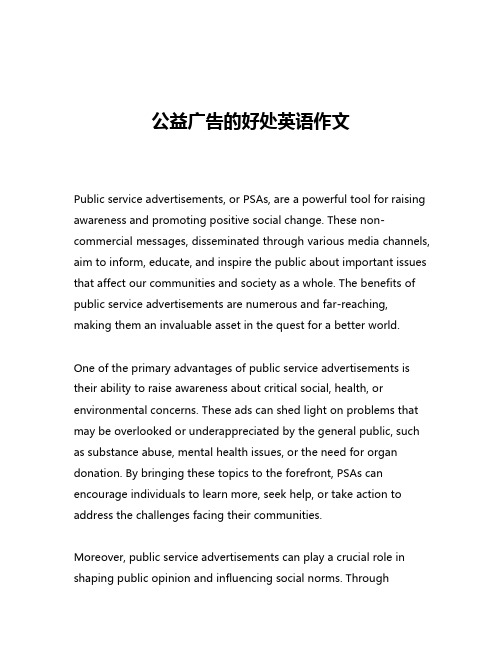 公益广告的好处英语作文

Public service advertisements, or PSAs, are a powerful tool for raising awareness and promoting positive social change. These non-commercial messages, disseminated through various media channels, aim to inform, educate, and inspire the public about important issues that affect our communities and society as a whole. The benefits of public service advertisements are numerous and far-reaching, making them an invaluable asset in the quest for a better world.

One of the primary advantages of public service advertisements is their ability to raise awareness about critical social, health, or environmental concerns. These ads can shed light on problems that may be overlooked or underappreciated by the general public, such as substance abuse, mental health issues, or the need for organ donation. By bringing these topics to the forefront, PSAs can encourage individuals to learn more, seek help, or take action to address the challenges facing their communities.

Moreover, public service advertisements can play a crucial role in shaping public opinion and influencing social norms. Through